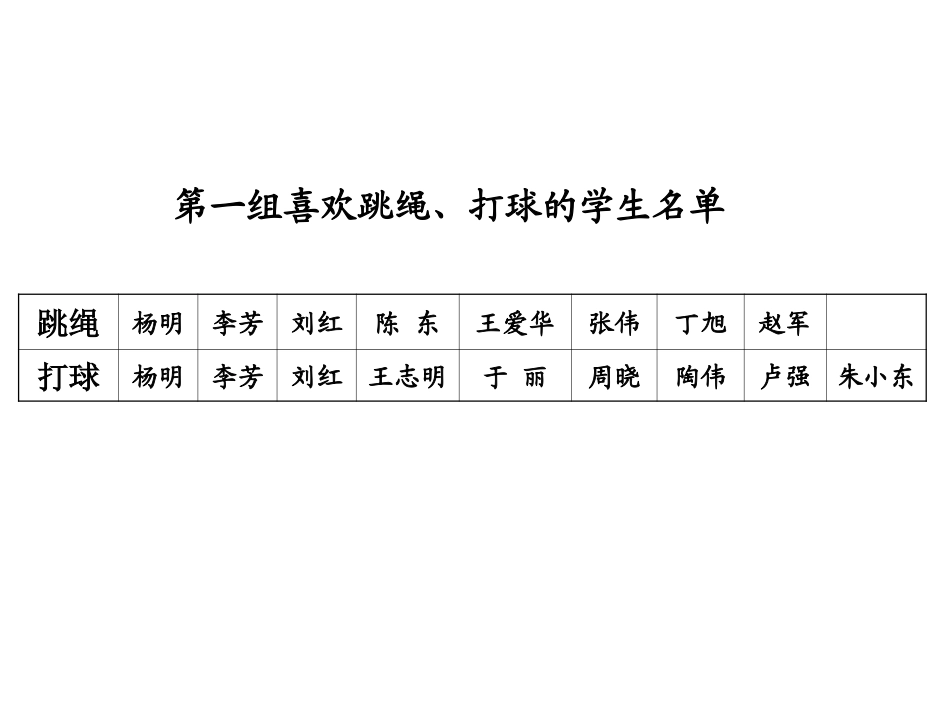 第一组喜欢跳绳、打球的学生名单

| 跳绳 | 杨明 | 李芳 | 刘红 | 陈 东 | 王爱华 | 张伟 | 丁旭 | 赵军 | |
|---|---|---|---|---|---|---|---|---|---|
| 打球 | 杨明 | 李芳 | 刘红 | 王志明 | 于 丽 | 周晓 | 陶伟 | 卢强 | 朱小东 |